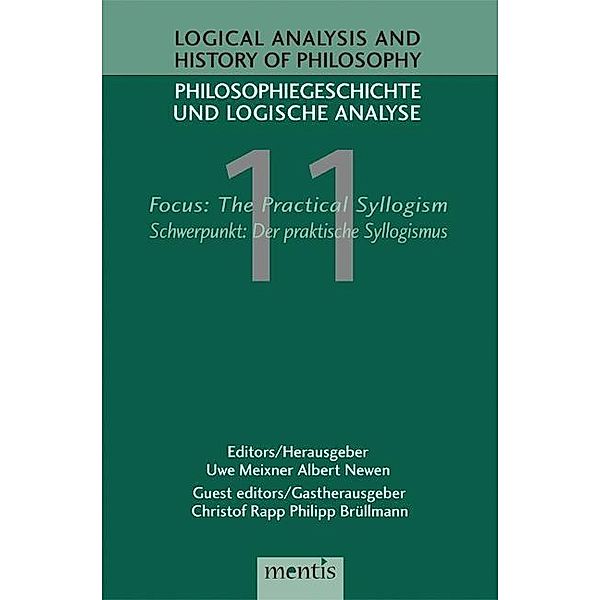 LOGICAL ANALYSIS AND HISTORY OF PHILOSOPHY

PHILOSOPHIEGESCHICHTE UND LOGISCHE ANALYSE

11

Focus: The Practical Syllogism
Schwerpunkt: Der praktische Syllogismus

Editors/Herausgeber
Uwe Meixner Albert Newen

Guest editors/Gastherausgeber
Christof Rapp Philipp Brüllmann

mentis